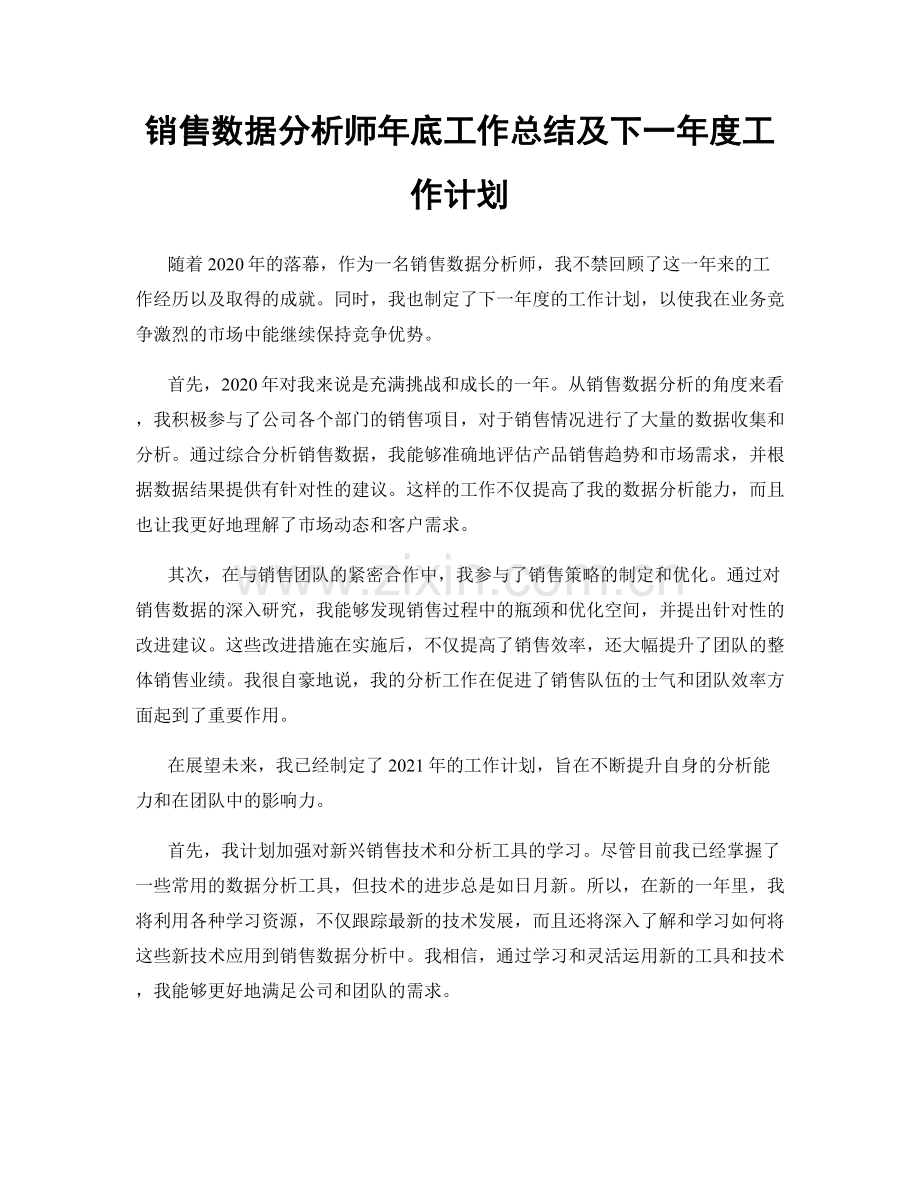 销售数据分析师年底工作总结及下一年度工作计划

随着2020年的落幕，作为一名销售数据分析师，我不禁回顾了这一年来的工作经历以及取得的成就。同时，我也制定了下一年度的工作计划，以使我在业务竞争激烈的市场中能继续保持竞争优势。

首先，2020年对我来说是充满挑战和成长的一年。从销售数据分析的角度来看，我积极参与了公司各个部门的销售项目，对于销售情况进行了大量的数据收集和分析。通过综合分析销售数据，我能够准确地评估产品销售趋势和市场需求，并根据数据结果提供有针对性的建议。这样的工作不仅提高了我的数据分析能力，而且也让我更好地理解了市场动态和客户需求。

其次，在与销售团队的紧密合作中，我参与了销售策略的制定和优化。通过对销售数据的深入研究，我能够发现销售过程中的瓶颈和优化空间，并提出针对性的改进建议。这些改进措施在实施后，不仅提高了销售效率，还大幅提升了团队的整体销售业绩。我很自豪地说，我的分析工作在促进了销售队伍的士气和团队效率方面起到了重要作用。

在展望未来，我已经制定了2021年的工作计划，旨在不断提升自身的分析能力和在团队中的影响力。

首先，我计划加强对新兴销售技术和分析工具的学习。尽管目前我已经掌握了一些常用的数据分析工具，但技术的进步总是如日月新。所以，在新的一年里，我将利用各种学习资源，不仅跟踪最新的技术发展，而且还将深入了解和学习如何将这些新技术应用到销售数据分析中。我相信，通过学习和灵活运用新的工具和技术，我能够更好地满足公司和团队的需求。

www.zixin.com.cn